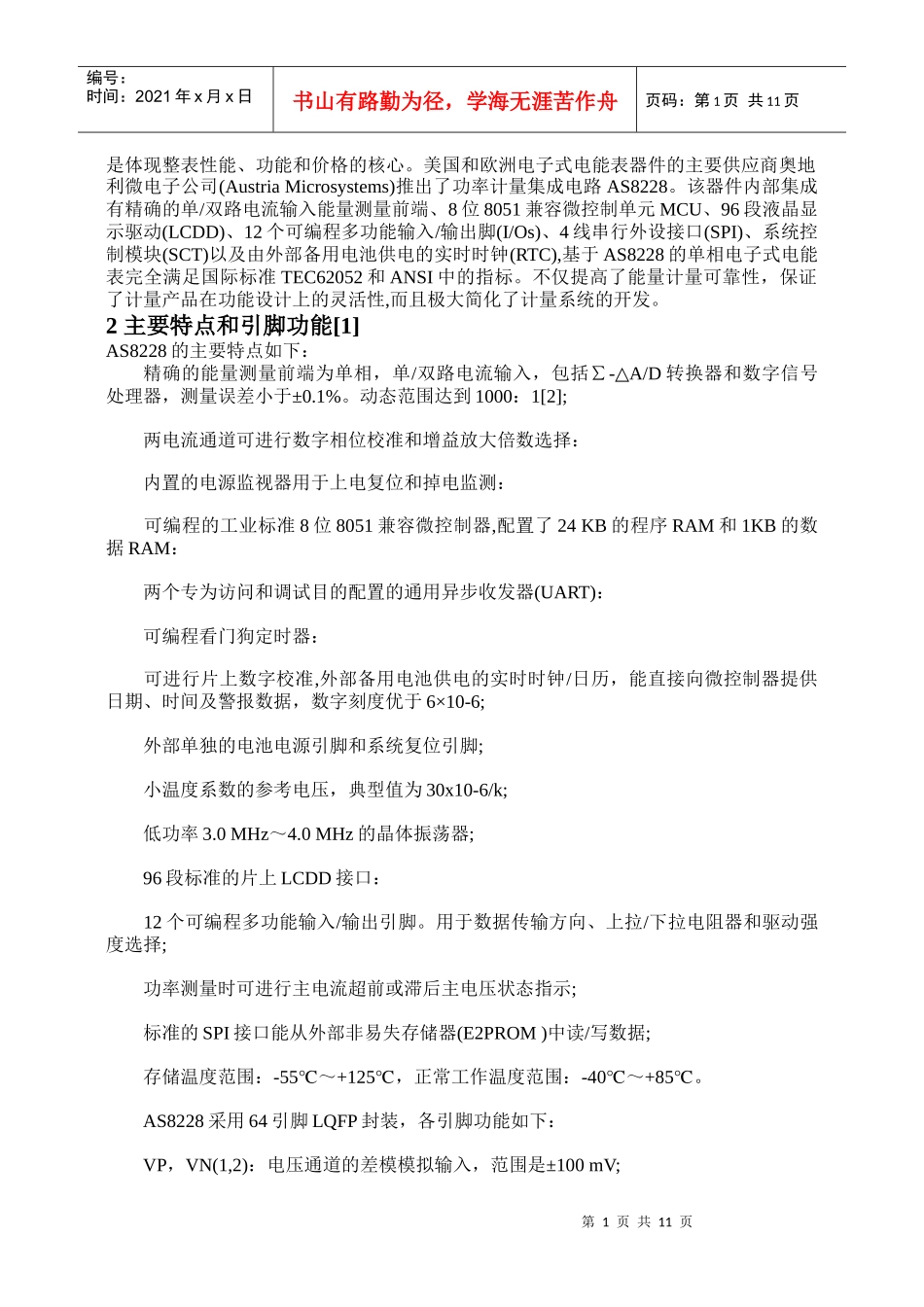 编号：
时间：2021 年 x 月 x 日

书山有路勤为径，学海无涯苦作舟

页码：第 1 页 共 11 页

是体现整表性能、功能和价格的核心。美国和欧洲电子式电能表器件的主要供应商奥地利微电子公司(Austria Microsystems)推出了功率计量集成电路 AS8228。该器件内部集成有精确的单/双路电流输入能量测量前端、8 位 8051 兼容微控制单元 MCU、96 段液晶显示驱动(LCDD)、12 个可编程多功能输入/输出脚(I/Os)、4 线串行外设接口(SPI)、系统控制模块(SCT)以及由外部备用电池供电的实时时钟(RTC),基于 AS8228 的单相电子式电能表完全满足国际标准 TEC62052 和 ANSI 中的指标。不仅提高了能量计量可靠性，保证了计量产品在功能设计上的灵活性,而且极大简化了计量系统的开发。

2 主要特点和引脚功能[1]

AS8228 的主要特点如下：

精确的能量测量前端为单相，单/双路电流输入，包括∑-△A/D 转换器和数字信号处理器，测量误差小于±0.1%。动态范围达到 1000：1[2];

两电流通道可进行数字相位校准和增益放大倍数选择：

内置的电源监视器用于上电复位和掉电监测：

可编程的工业标准 8 位 8051 兼容微控制器,配置了 24 KB 的程序 RAM 和 1KB 的数据 RAM：

两个专为访问和调试目的配置的通用异步收发器(UART)：

可编程看门狗定时器：

可进行片上数字校准,外部备用电池供电的实时时钟/日历，能直接向微控制器提供日期、时间及警报数据，数字刻度优于 6×10-6;

外部单独的电池电源引脚和系统复位引脚;

小温度系数的参考电压，典型值为 30x10-6/k;

低功率 3.0 MHz～4.0 MHz 的晶体振荡器;

96 段标准的片上 LCDD 接口：

12 个可编程多功能输入/输出引脚。用于数据传输方向、上拉/下拉电阻器和驱动强度选择;

功率测量时可进行主电流超前或滞后主电压状态指示;

标准的 SPI 接口能从外部非易失存储器(E2PROM )中读/写数据;

存储温度范围：-55℃～+125℃，正常工作温度范围：-40℃～+85℃。

AS8228 采用 64 引脚 LQFP 封装，各引脚功能如下：

VP，VN(1,2)：电压通道的差模模拟输入，范围是±100 mV;

第 1 页 共 11 页